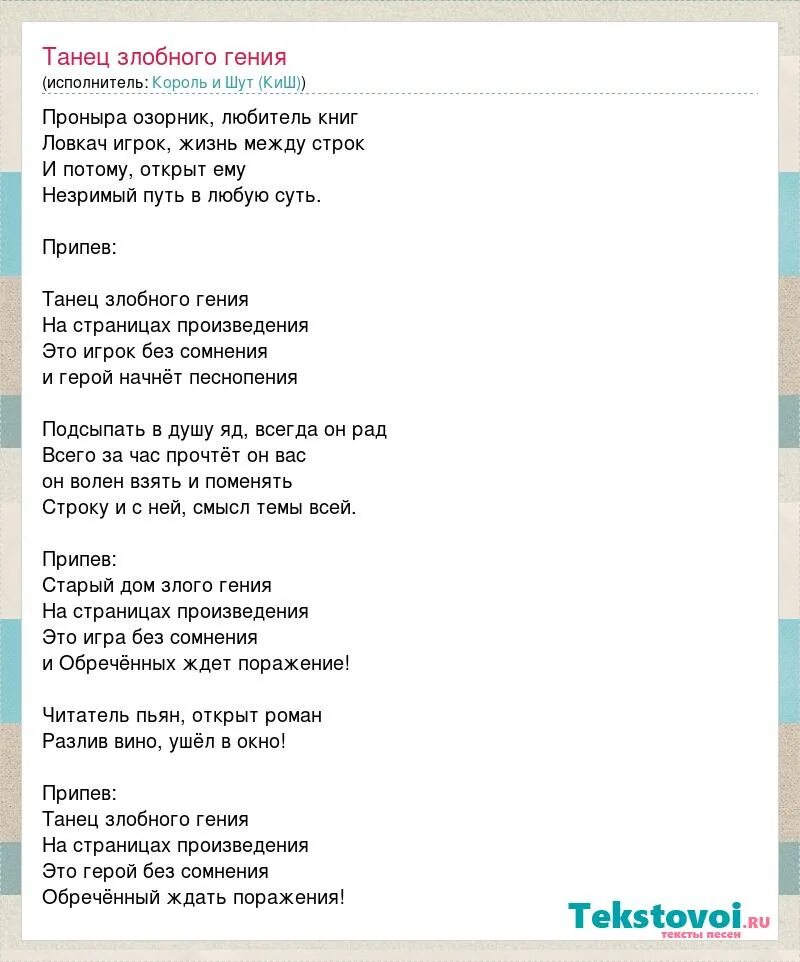 Танец злобного гения
(исполнитель: Король и Шут (КиШ))

Проныра озорник, любитель книг
Ловкач игрок, жизнь между строк
И потому, открыт ему
Незримый путь в любую суть.

Припев:

Танец злобного гения
На страницах произведения
Это игрок без сомнения
и герой начнёт песнопения

Подсыпать в душу яд, всегда он рад
Всего за час прочтёт он вас
он волен взять и поменять
Строку и с ней, смысл темы всей.

Припев:
Старый дом злого гения
На страницах произведения
Это игра без сомнения
и Обречённых ждет поражение!

Читатель пьян, открыт роман
Разлив вино, ушёл в окно!

Припев:
Танец злобного гения
На страницах произведения
Это герой без сомнения
Обречённый ждать поражения!

Tekstovoi.ru
тексты песен